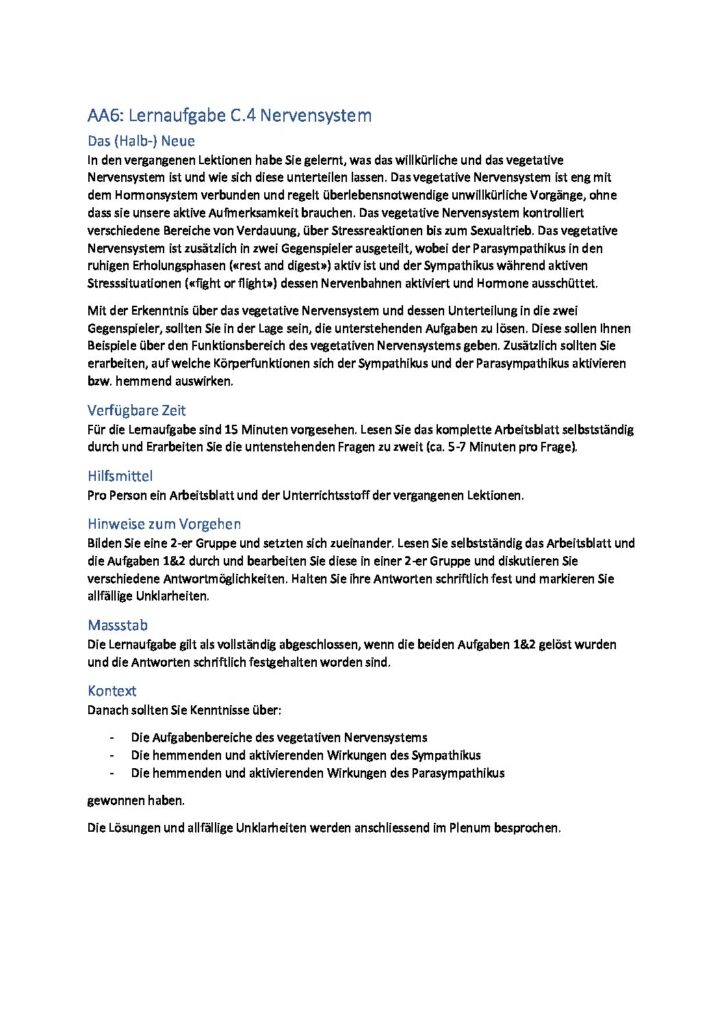 AA6: Lernaufgabe C.4 Nervensystem

Das (Halb-) Neue

In den vergangenen Lektionen habe Sie gelernt, was das willkürliche und das vegetative Nervensystem ist und wie sich diese unterteilen lassen. Das vegetative Nervensystem ist eng mit dem Hormonsystem verbunden und regelt überlebensnotwendige unwillkürliche Vorgänge, ohne dass sie unsere aktive Aufmerksamkeit brauchen. Das vegetative Nervensystem kontrolliert verschiedene Bereiche von Verdauung, über Stressreaktionen bis zum Sexualtrieb. Das vegetative Nervensystem ist zusätzlich in zwei Gegenspieler ausgeteilt, wobei der Parasympathikus in den ruhigen Erholungsphasen («rest and digest») aktiv ist und der Sympathikus während aktiven Stresssituationen («fight or flight») dessen Nervenbahnen aktiviert und Hormone ausschüttet.

Mit der Erkenntnis über das vegetative Nervensystem und dessen Unterteilung in die zwei Gegenspieler, sollten Sie in der Lage sein, die unterstehenden Aufgaben zu lösen. Diese sollen Ihnen Beispiele über den Funktionsbereich des vegetativen Nervensystems geben. Zusätzlich sollten Sie erarbeiten, auf welche Körperfunktionen sich der Sympathikus und der Parasympathikus aktivieren bzw. hemmend auswirken.

Verfügbare Zeit

Für die Lernaufgabe sind 15 Minuten vorgesehen. Lesen Sie das komplette Arbeitsblatt selbstständig durch und Erarbeiten Sie die untenstehenden Fragen zu zweit (ca. 5-7 Minuten pro Frage).

Hilfsmittel

Pro Person ein Arbeitsblatt und der Unterrichtsstoff der vergangenen Lektionen.

Hinweise zum Vorgehen

Bilden Sie eine 2-er Gruppe und setzten sich zueinander. Lesen Sie selbstständig das Arbeitsblatt und die Aufgaben 1&2 durch und bearbeiten Sie diese in einer 2-er Gruppe und diskutieren Sie verschiedene Antwortmöglichkeiten. Halten Sie ihre Antworten schriftlich fest und markieren Sie allfällige Unklarheiten.

Massstab

Die Lernaufgabe gilt als vollständig abgeschlossen, wenn die beiden Aufgaben 1&2 gelöst wurden und die Antworten schriftlich festgehalten worden sind.

Kontext

Danach sollten Sie Kenntnisse über:

- Die Aufgabenbereiche des vegetativen Nervensystems
- Die hemmenden und aktivierenden Wirkungen des Sympathikus
- Die hemmenden und aktivierenden Wirkungen des Parasympathikus

gewonnen haben.

Die Lösungen und allfällige Unklarheiten werden anschliessend im Plenum besprochen.